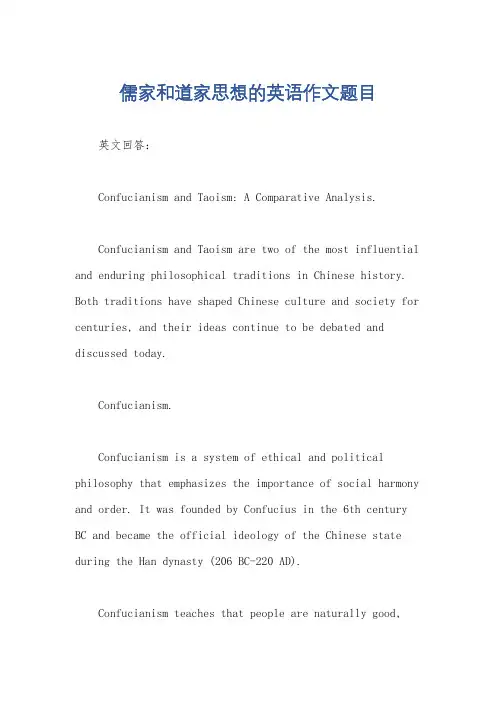 儒家和道家思想的英语作文题目

英文回答：

Confucianism and Taoism: A Comparative Analysis.

Confucianism and Taoism are two of the most influential and enduring philosophical traditions in Chinese history. Both traditions have shaped Chinese culture and society for centuries, and their ideas continue to be debated and discussed today.

Confucianism.

Confucianism is a system of ethical and political philosophy that emphasizes the importance of social harmony and order. It was founded by Confucius in the 6th century BC and became the official ideology of the Chinese state during the Han dynasty (206 BC-220 AD).

Confucianism teaches that people are naturally good,